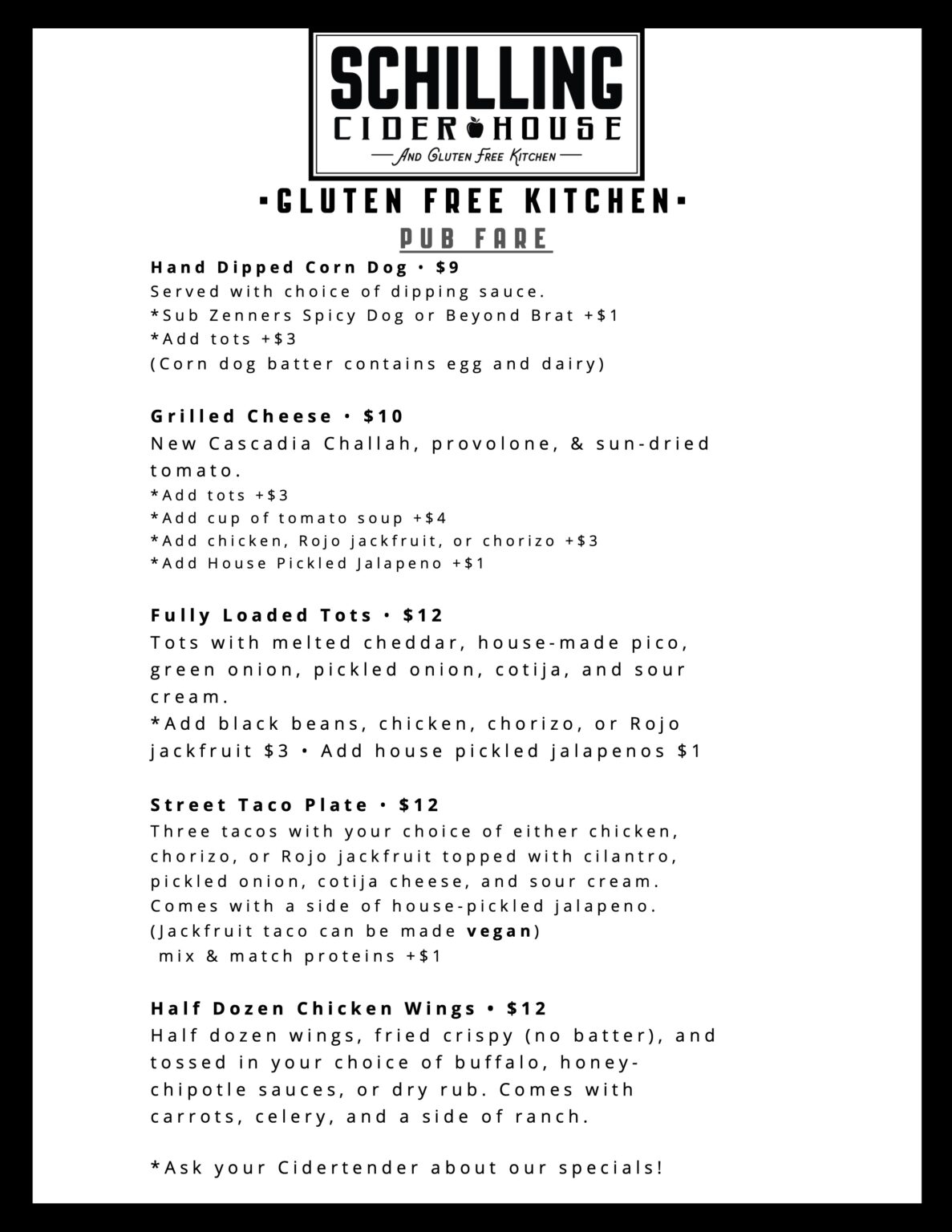 SCHILLING
CIDER HOUSE
And Gluten Free Kitchen

▪GLUTEN FREE KITCHEN▪
PUB FARE

Hand Dipped Corn Dog • $9
Served with choice of dipping sauce.
*Sub Zenners Spicy Dog or Beyond Brat +$1
*Add tots +$3
(Corn dog batter contains egg and dairy)

Grilled Cheese • $10
New Cascadia Challah, provolone, & sun-dried tomato.
*Add tots +$3
*Add cup of tomato soup +$4
*Add chicken, Rojo jackfruit, or chorizo +$3
*Add House Pickled Jalapeno +$1

Fully Loaded Tots • $12
Tots with melted cheddar, house-made pico, green onion, pickled onion, cotija, and sour cream.
*Add black beans, chicken, chorizo, or Rojo jackfruit $3 • Add house pickled jalapenos $1

Street Taco Plate • $12
Three tacos with your choice of either chicken, chorizo, or Rojo jackfruit topped with cilantro, pickled onion, cotija cheese, and sour cream. Comes with a side of house-pickled jalapeno. (Jackfruit taco can be made vegan)
mix & match proteins +$1

Half Dozen Chicken Wings • $12
Half dozen wings, fried crispy (no batter), and tossed in your choice of buffalo, honey-chipotle sauces, or dry rub. Comes with carrots, celery, and a side of ranch.

*Ask your Cidertender about our specials!